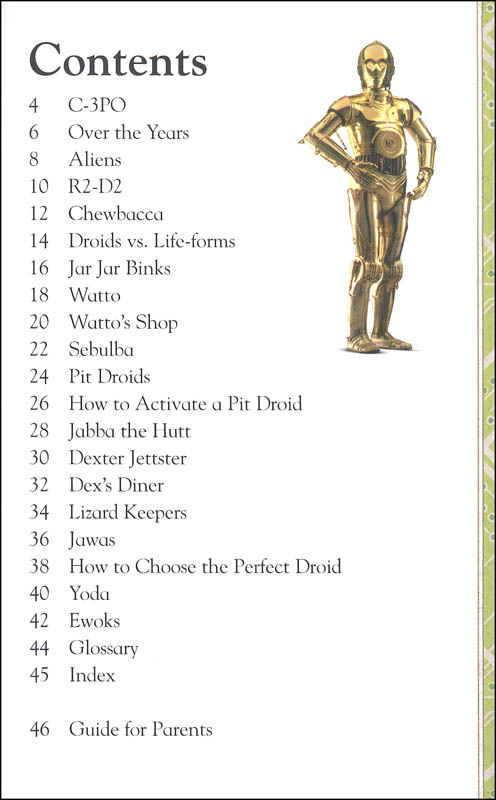 Contents

4 C-3PO
6 Over the Years
8 Aliens
10 R2-D2
12 Chewbacca
14 Droids vs. Life-forms
16 Jar Jar Binks
18 Watto
20 Watto's Shop
22 Sebulba
24 Pit Droids
26 How to Activate a Pit Droid
28 Jabba the Hutt
30 Dexter Jettster
32 Dex's Diner
34 Lizard Keepers
36 Jawas
38 How to Choose the Perfect Droid
40 Yoda
42 Ewoks
44 Glossary
45 Index

46 Guide for Parents